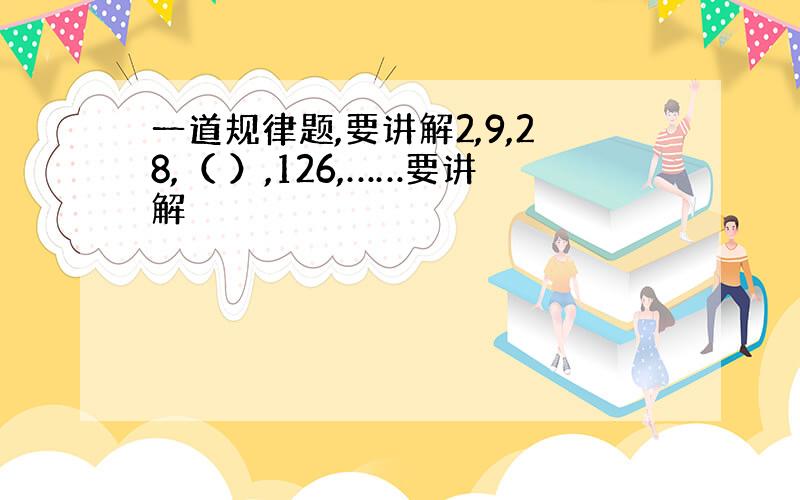 一道规律题,要讲解2,9,28,（ ）,126,……要讲解